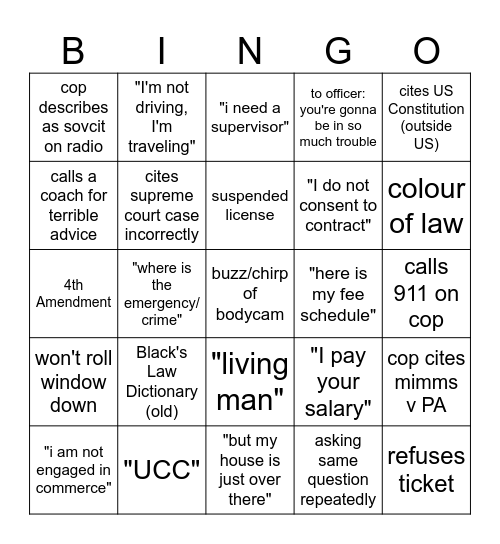 | B | I | N | G | O |
|---|---|---|---|---|
| cop describes as sovcit on radio | "I'm not driving, I'm traveling" | "i need a supervisor" | to officer: you're gonna be in so much trouble | cites US Constitution (outside US) |
| calls a coach for terrible advice | cites supreme court case incorrectly | suspended license | "I do not consent to contract" | colour of law |
| 4th Amendment | "where is the emergency/ crime" | buzz/chirp of bodycam | "here is my fee schedule" | calls 911 on cop |
| won't roll window down | Black's Law Dictionary (old) | "living man" | "I pay your salary" | cop cites mimms v PA |
| "i am not engaged in commerce" | "UCC" | "but my house is just over there" | asking same question repeatedly | refuses ticket |